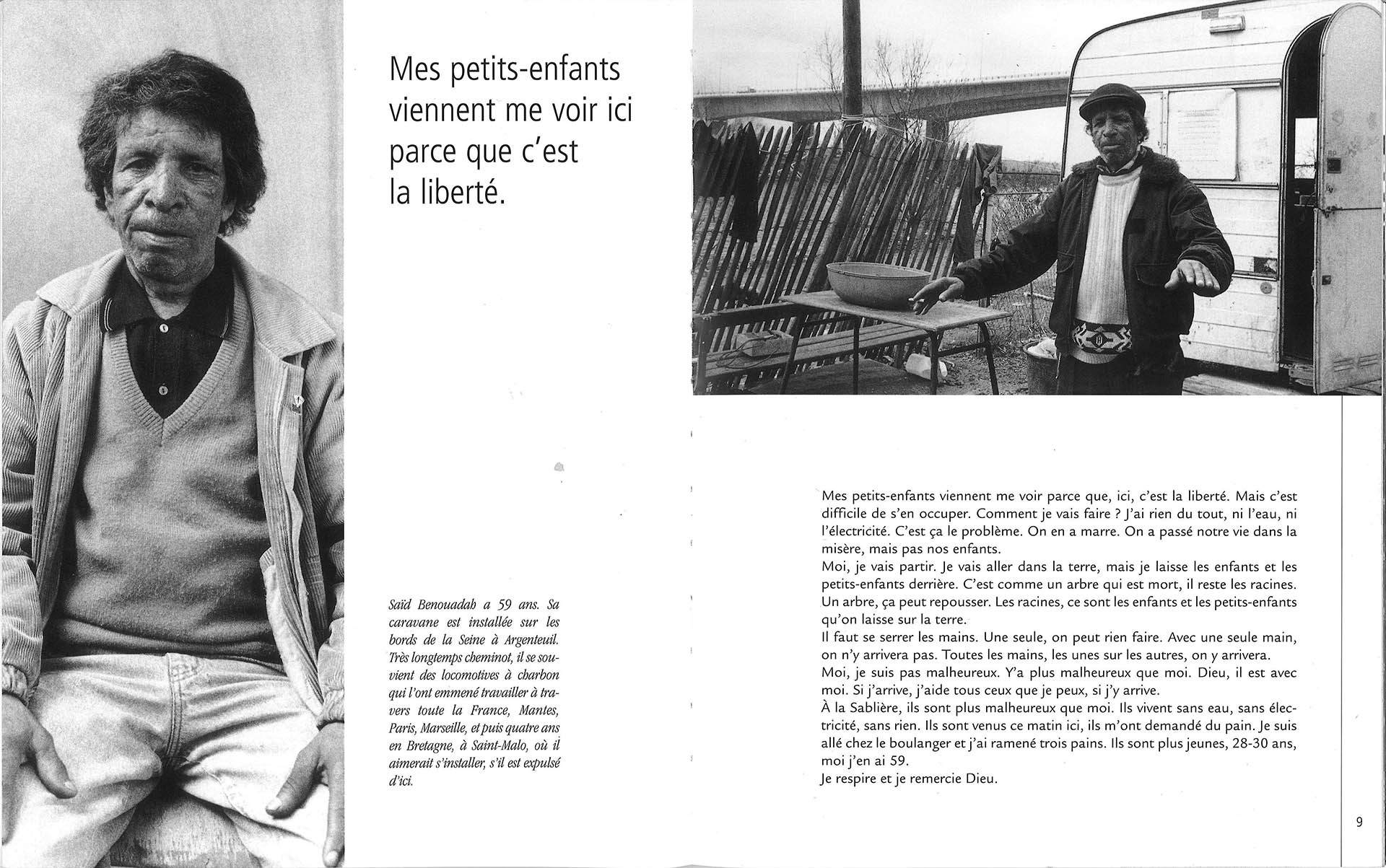 Mes petits-enfants viennent me voir ici parce que c'est la liberté.

Saïd Benouadah a 59 ans. Sa caravane est installée sur les bords de la Seine à Argenteuil. Très longtemps cheminot, il se souvient des locomotives à charbon qui l'ont emmené travailler à travers toute la France, Mantes, Paris, Marseille, et puis quatre ans en Bretagne, à Saint-Malo, où il aimerait s'installer, s'il est expulsé d'ici.

Mes petits-enfants viennent me voir parce que, ici, c'est la liberté. Mais c'est difficile de s'en occuper. Comment je vais faire ? J'ai rien du tout, ni l'eau, ni l'électricité. C'est ça le problème. On en a marre. On a passé notre vie dans la misère, mais pas nos enfants.
Moi, je vais partir. Je vais aller dans la terre, mais je laisse les enfants et les petits-enfants derrière. C'est comme un arbre qui est mort, il reste les racines. Un arbre, ça peut repousser. Les racines, ce sont les enfants et les petits-enfants qu'on laisse sur la terre.
Il faut se serrer les mains. Une seule, on peut rien faire. Avec une seule main, on n'y arrivera pas. Toutes les mains, les unes sur les autres, on y arrivera.
Moi, je suis pas malheureux. Y'a plus malheureux que moi. Dieu, il est avec moi. Si j'arrive, j'aide tous ceux que je peux, si j'y arrive.
À la Sablière, ils sont plus malheureux que moi. Ils vivent sans eau, sans électricité, sans rien. Ils sont venus ce matin ici, ils m'ont demandé du pain. Je suis allé chez le boulanger et j'ai ramené trois pains. Ils sont plus jeunes, 28-30 ans, moi j'en ai 59.
Je respire et je remercie Dieu.

9